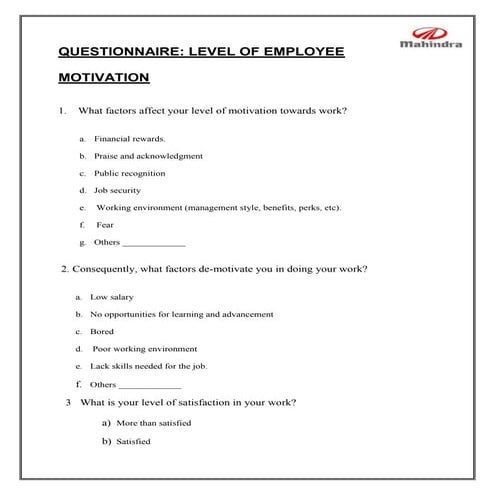 Mahindra

QUESTIONNAIRE: LEVEL OF EMPLOYEE MOTIVATION

1. What factors affect your level of motivation towards work?

a. Financial rewards.
b. Praise and acknowledgment
c. Public recognition
d. Job security
e. Working environment (management style, benefits, perks, etc).
f. Fear
g. Others ____________

2. Consequently, what factors de-motivate you in doing your work?

a. Low salary
b. No opportunities for learning and advancement
c. Bored
d. Poor working environment
e. Lack skills needed for the job.
f. Others ____________

3 What is your level of satisfaction in your work?

a) More than satisfied
b) Satisfied